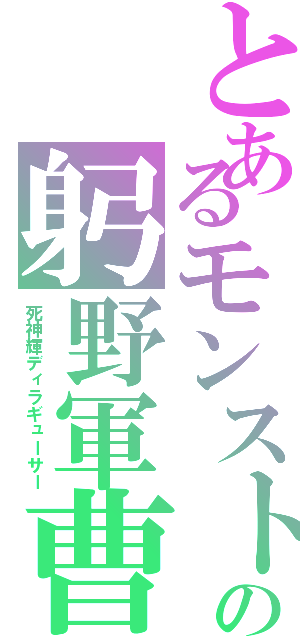 とあるモンストの

躬野軍曹

死神輝ディラギューサー